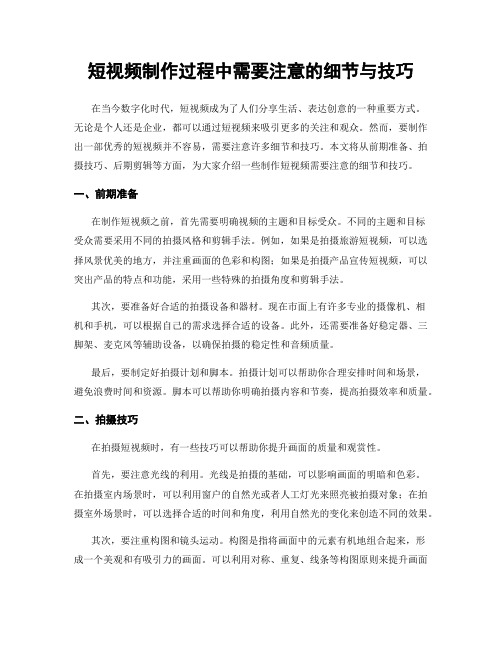 短视频制作过程中需要注意的细节与技巧

在当今数字化时代，短视频成为了人们分享生活、表达创意的一种重要方式。无论是个人还是企业，都可以通过短视频来吸引更多的关注和观众。然而，要制作出一部优秀的短视频并不容易，需要注意许多细节和技巧。本文将从前期准备、拍摄技巧、后期剪辑等方面，为大家介绍一些制作短视频需要注意的细节和技巧。

一、前期准备

在制作短视频之前，首先需要明确视频的主题和目标受众。不同的主题和目标受众需要采用不同的拍摄风格和剪辑手法。例如，如果是拍摄旅游短视频，可以选择风景优美的地方，并注重画面的色彩和构图；如果是拍摄产品宣传短视频，可以突出产品的特点和功能，采用一些特殊的拍摄角度和剪辑手法。

其次，要准备好合适的拍摄设备和器材。现在市面上有许多专业的摄像机、相机和手机，可以根据自己的需求选择合适的设备。此外，还需要准备好稳定器、三脚架、麦克风等辅助设备，以确保拍摄的稳定性和音频质量。

最后，要制定好拍摄计划和脚本。拍摄计划可以帮助你合理安排时间和场景，避免浪费时间和资源。脚本可以帮助你明确拍摄内容和节奏，提高拍摄效率和质量。

二、拍摄技巧

在拍摄短视频时，有一些技巧可以帮助你提升画面的质量和观赏性。

首先，要注意光线的利用。光线是拍摄的基础，可以影响画面的明暗和色彩。在拍摄室内场景时，可以利用窗户的自然光或者人工灯光来照亮被拍摄对象；在拍摄室外场景时，可以选择合适的时间和角度，利用自然光的变化来创造不同的效果。

其次，要注重构图和镜头运动。构图是指将画面中的元素有机地组合起来，形成一个美观和有吸引力的画面。可以利用对称、重复、线条等构图原则来提升画面